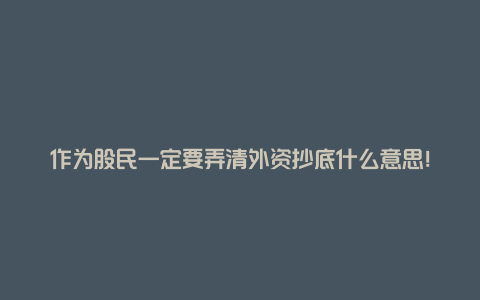 作为股民一定要弄清外资抄底什么意思!